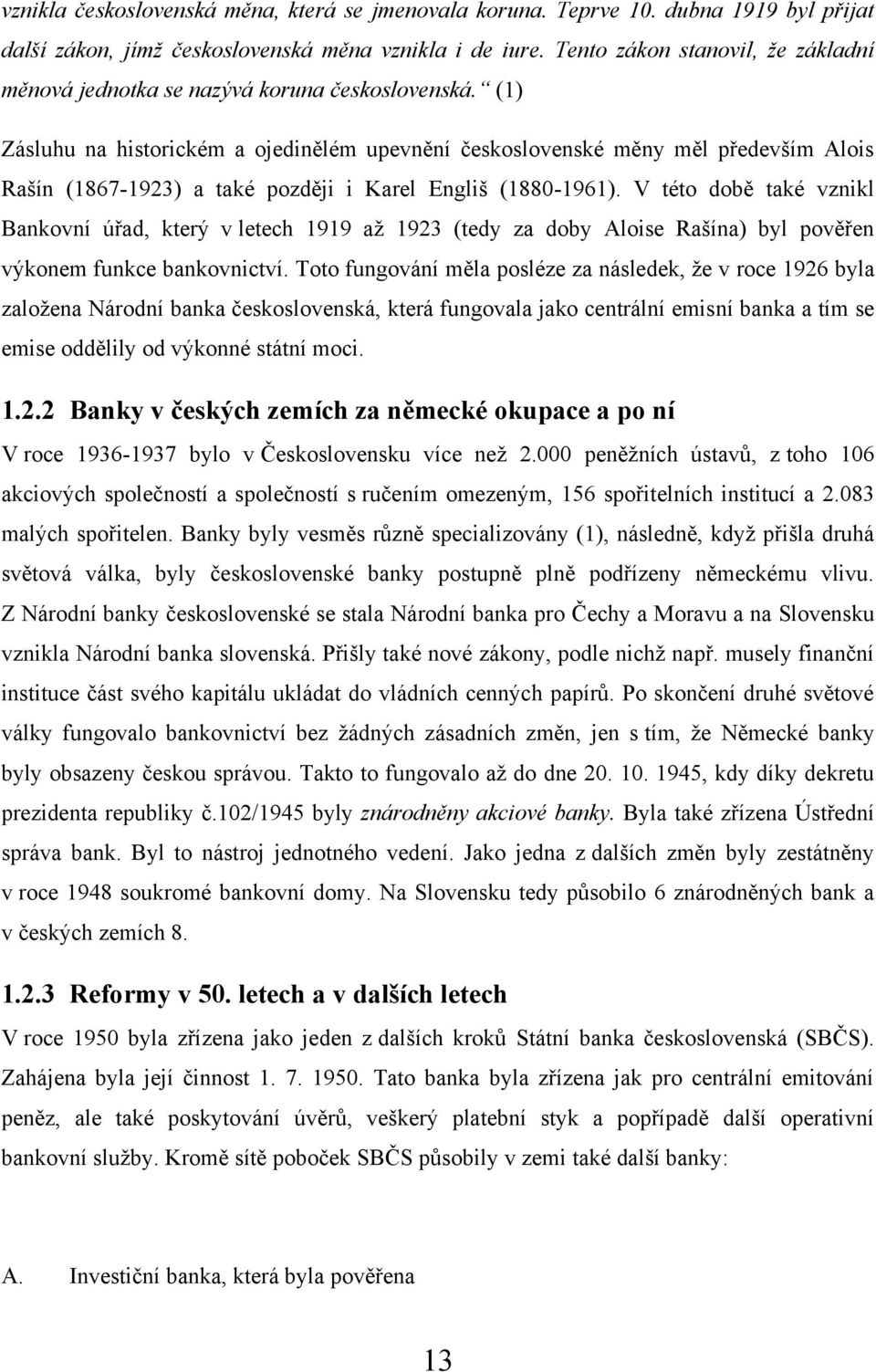 vznikla československá měna, která se jmenovala koruna. Teprve 10. dubna 1919 byl přijat další zákon, jímž československá měna vznikla i de iure. Tento zákon stanovil, že základní měnová jednotka se nazývá koruna československá.“ (1)

Zásluhu na historickém a ojedinělém upevnění československé měny měl především Alois Rašín (1867-1923) a také později i Karel Engliš (1880-1961). V této době také vznikl Bankovní úřad, který v letech 1919 až 1923 (tedy za doby Aloise Rašína) byl pověřen výkonem funkce bankovnictví. Toto fungování měla posléze za následek, že v roce 1926 byla založena Národní banka československá, která fungovala jako centrální emisní banka a tím se emise oddělily od výkonné státní moci.

1.2.2 Banky v českých zemích za německé okupace a po ní

V roce 1936-1937 bylo v Československu více než 2.000 peněžních ústavů, z toho 106 akciových společností a společností s ručením omezeným, 156 spořitelních institucí a 2.083 malých spořitelen. Banky byly vesměs různě specializovány (1), následně, když přišla druhá světová válka, byly československé banky postupně plně podřízeny německému vlivu. Z Národní banky československé se stala Národní banka pro Čechy a Moravu a na Slovensku vznikla Národní banka slovenská. Přišly také nové zákony, podle nichž např. musely finanční instituce část svého kapitálu ukládat do vládních cenných papírů. Po skončení druhé světové války fungovalo bankovnictví bez žádných zásadních změn, jen s tím, že Německé banky byly obsazeny českou správou. Takto to fungovalo až do dne 20. 10. 1945, kdy díky dekretu prezidenta republiky č.102/1945 byly znárodněny akciové banky. Byla také zřízena Ústřední správa bank. Byl to nástroj jednotného vedení. Jako jedna z dalších změn byly zestátněny v roce 1948 soukromé bankovní domy. Na Slovensku tedy působilo 6 znárodněných bank a v českých zemích 8.

1.2.3 Reformy v 50. letech a v dalších letech

V roce 1950 byla zřízena jako jeden z dalších kroků Státní banka československá (SBČS). Zahájena byla její činnost 1. 7. 1950. Tato banka byla zřízena jak pro centrální emitování peněz, ale také poskytování úvěrů, veškerý platební styk a popřípadě další operativní bankovní služby. Kromě sítě poboček SBČS působily v zemi také další banky:

A. Investiční banka, která byla pověřena

13